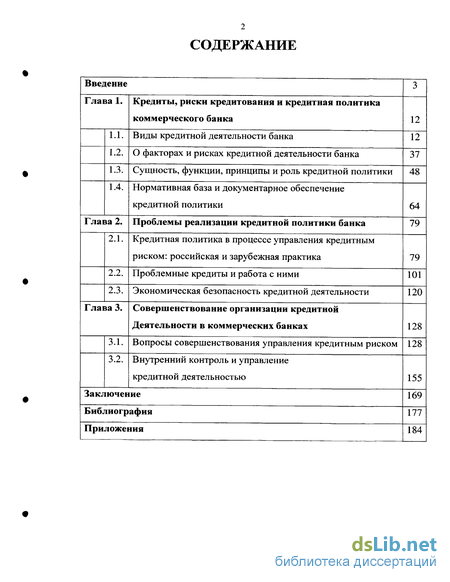 2

СОДЕРЖАНИЕ

| Введение | | | 3 |
|---|---|---|---|
| Глава 1. | | Кредиты, риски кредитования и кредитная политика коммерческого банка | 12 |
| | 1.1. | Виды кредитной деятельности банка | 12 |
| | 1.2. | О факторах и рисках кредитной деятельности банка | 37 |
| | 1.3. | Сущность, функции, принципы и роль кредитной политики | 48 |
| | 1.4. | Нормативная база и документарное обеспечение кредитной политики | 64 |
| Глава 2. | | Проблемы реализации кредитной политики банка | 79 |
| | 2.1. | Кредитная политика в процессе управления кредитным риском: российская и зарубежная практика | 79 |
| | 2.2. | Проблемные кредиты и работа с ними | 101 |
| | 2.3. | Экономическая безопасность кредитной деятельности | 120 |
| Глава 3. | | Совершенствование организации кредитной Деятельности в коммерческих банках | 128 |
| | 3.1. | Вопросы совершенствования управления кредитным риском | 128 |
| | 3.2. | Внутренний контроль и управление кредитной деятельностью | 155 |
| Заключение | | | 169 |
| Библиография | | | 177 |
| Приложения | | | 184 |

dsLib.net
библиотека диссертаций